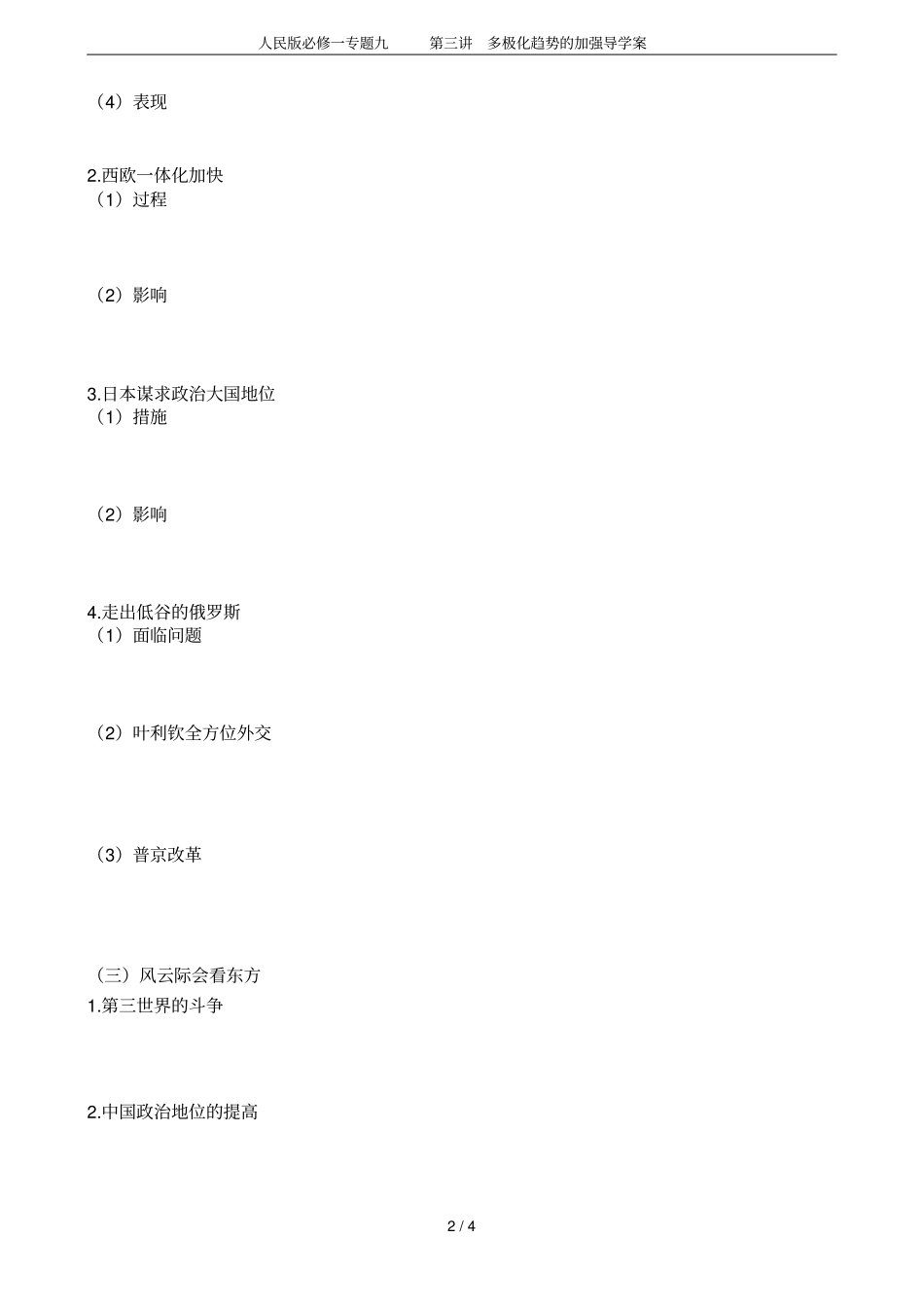 人民版必修一专题九　　第三讲　多极化趋势的加强导学案

（4）表现

2.西欧一体化加快
（1）过程

（2）影响

3.日本谋求政治大国地位
（1）措施

（2）影响

4.走出低谷的俄罗斯
（1）面临问题

（2）叶利钦全方位外交

（3）普京改革

（三）风云际会看东方
1.第三世界的斗争

2.中国政治地位的提高

2 / 4